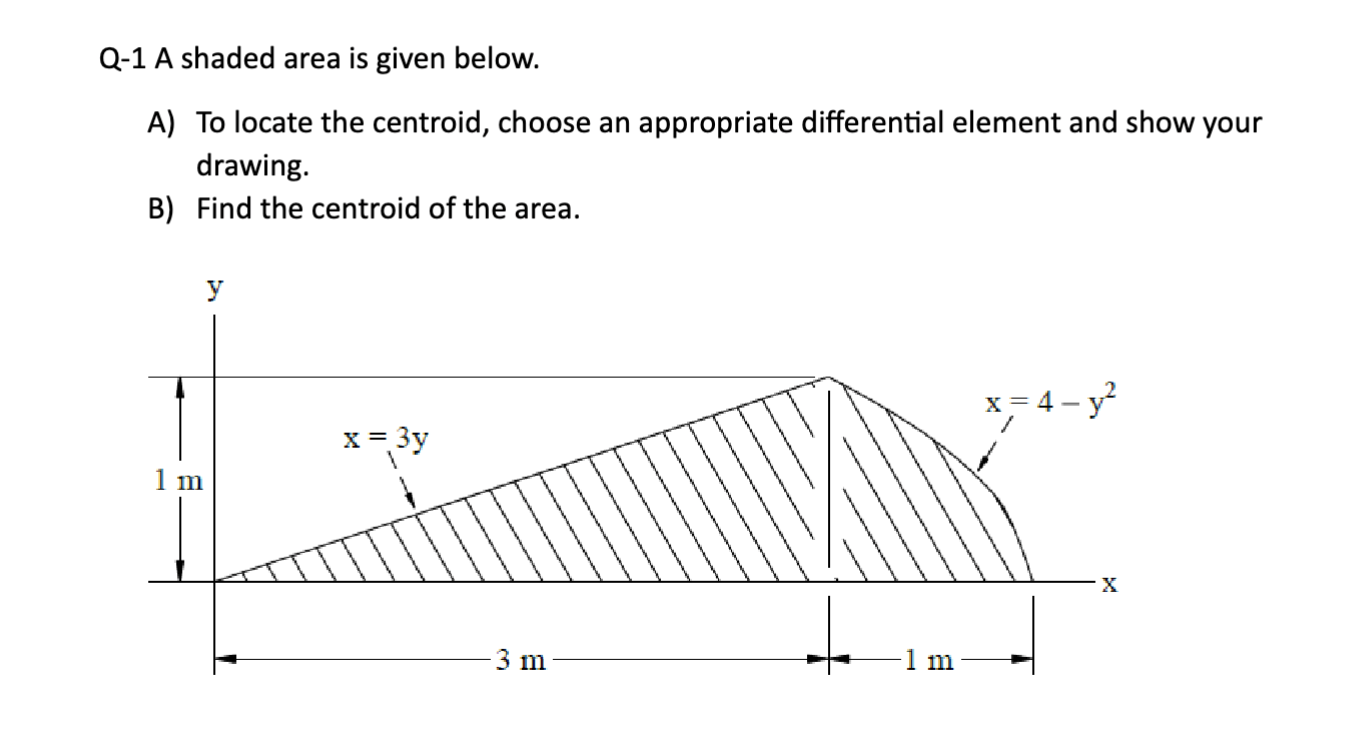 Q-1 A shaded area is given below.

A) To locate the centroid, choose an appropriate differential element and show your drawing.

B) Find the centroid of the area.

y

$x = 3y$

$x = 4 - y^2$

1 m

x

3 m

1 m